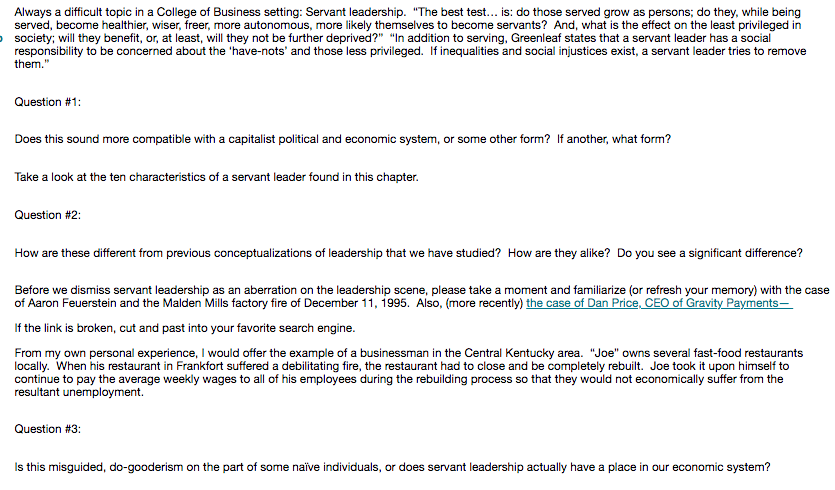 Always a difficult topic in a College of Business setting: Servant leadership. "The best test… is: do those served grow as persons; do they, while being served, become healthier, wiser, freer, more autonomous, more likely themselves to become servants? And, what is the effect on the least privileged in society; will they benefit, or, at least, will they not be further deprived?" "In addition to serving, Greenleaf states that a servant leader has a social responsibility to be concerned about the 'have-nots' and those less privileged. If inequalities and social injustices exist, a servant leader tries to remove them."

Question #1:

Does this sound more compatible with a capitalist political and economic system, or some other form? If another, what form?

Take a look at the ten characteristics of a servant leader found in this chapter.

Question #2:

How are these different from previous conceptualizations of leadership that we have studied? How are they alike? Do you see a significant difference?

Before we dismiss servant leadership as an aberration on the leadership scene, please take a moment and familiarize (or refresh your memory) with the case of Aaron Feuerstein and the Malden Mills factory fire of December 11, 1995. Also, (more recently) the case of Dan Price, CEO of Gravity Payments—

If the link is broken, cut and past into your favorite search engine.

From my own personal experience, I would offer the example of a businessman in the Central Kentucky area. "Joe" owns several fast-food restaurants locally. When his restaurant in Frankfort suffered a debilitating fire, the restaurant had to close and be completely rebuilt. Joe took it upon himself to continue to pay the average weekly wages to all of his employees during the rebuilding process so that they would not economically suffer from the resultant unemployment.

Question #3:

Is this misguided, do-gooderism on the part of some naïve individuals, or does servant leadership actually have a place in our economic system?